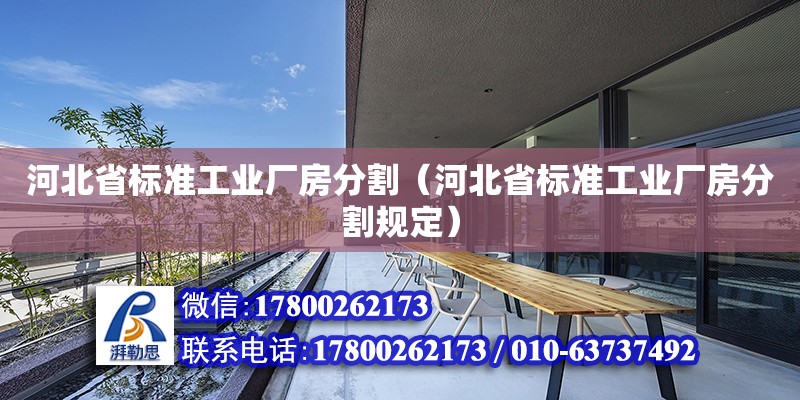 河北省标准工业厂房分割（河北省标准工业厂房分割规定）

湃勒思

微信：17800262173

联系电话：17800262173 / 010-63737492